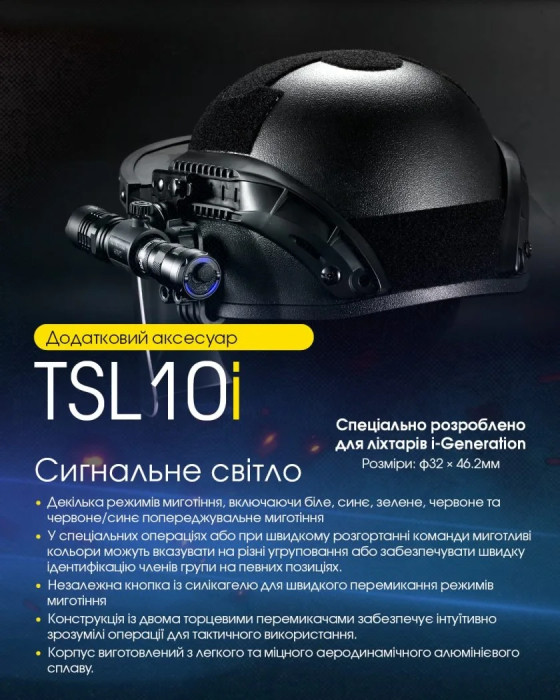 Додатковий аксесуар

TSL10i

Спеціально розроблено для ліхтарів i-Generation
Розміри: ф32 × 46.2мм

Сигнальне світло

• Декілька режимів миготіння, включаючи біле, синє, зелене, червоне та червоне/синє попереджувальне миготіння
• У спеціальних операціях або при швидкому розгортанні команди миготливі кольори можуть вказувати на різні угруповання або забезпечувати швидку ідентифікацію членів групи на певних позиціях.
• Незалежна кнопка із силікагелю для швидкого перемикання режимів миготіння
• Конструкція із двома торцевими перемикачами забезпечує інтуїтивно зрозумілі операції для тактичного використання.
• Корпус виготовлений з легкого та міцного аеродинамічного алюмінієвого сплаву.